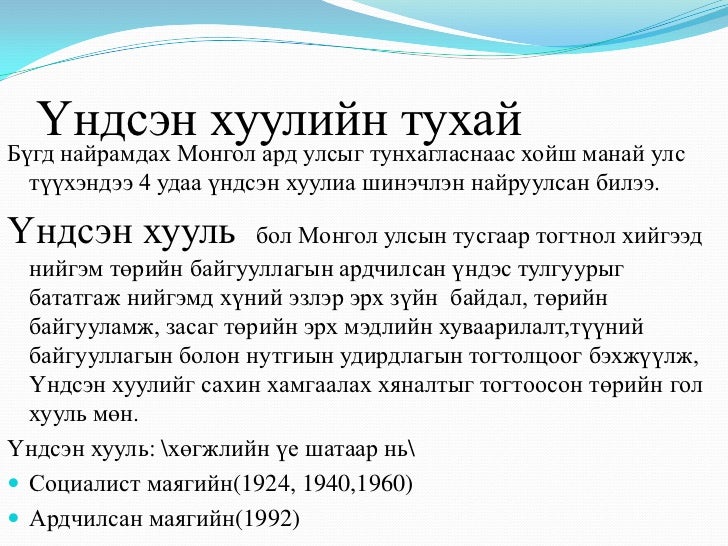 Үндсэн хуулийн тухай

Бүгд найрамдах Монгол ард улсыг тунхагласнаас хойш манай улс түүхэндээ 4 удаа үндсэн хуулиа шинэчлэн найруулсан билээ.

Үндсэн хууль бол Монгол улсын тусгаар тогтнол хийгээд нийгэм төрийн байгууллагын ардчилсан үндэс тулгуурыг бататгаж нийгэмд хүний эзлэр эрх зүйн байдал, төрийн байгууламж, засаг төрийн эрх мэдлийн хуваарилалт,түүний байгууллагын болон нутгиын удирдлагын тогтолцоог бэхжүүлж, Үндсэн хуулийг сахин хамгаалах хяналтыг тогтоосон төрийн гол хууль мөн.

Үндсэн хууль: \хөгжлийн үе шатаар нь\

Социалист маягийн(1924, 1940,1960)

Ардчилсан маягийн(1992)